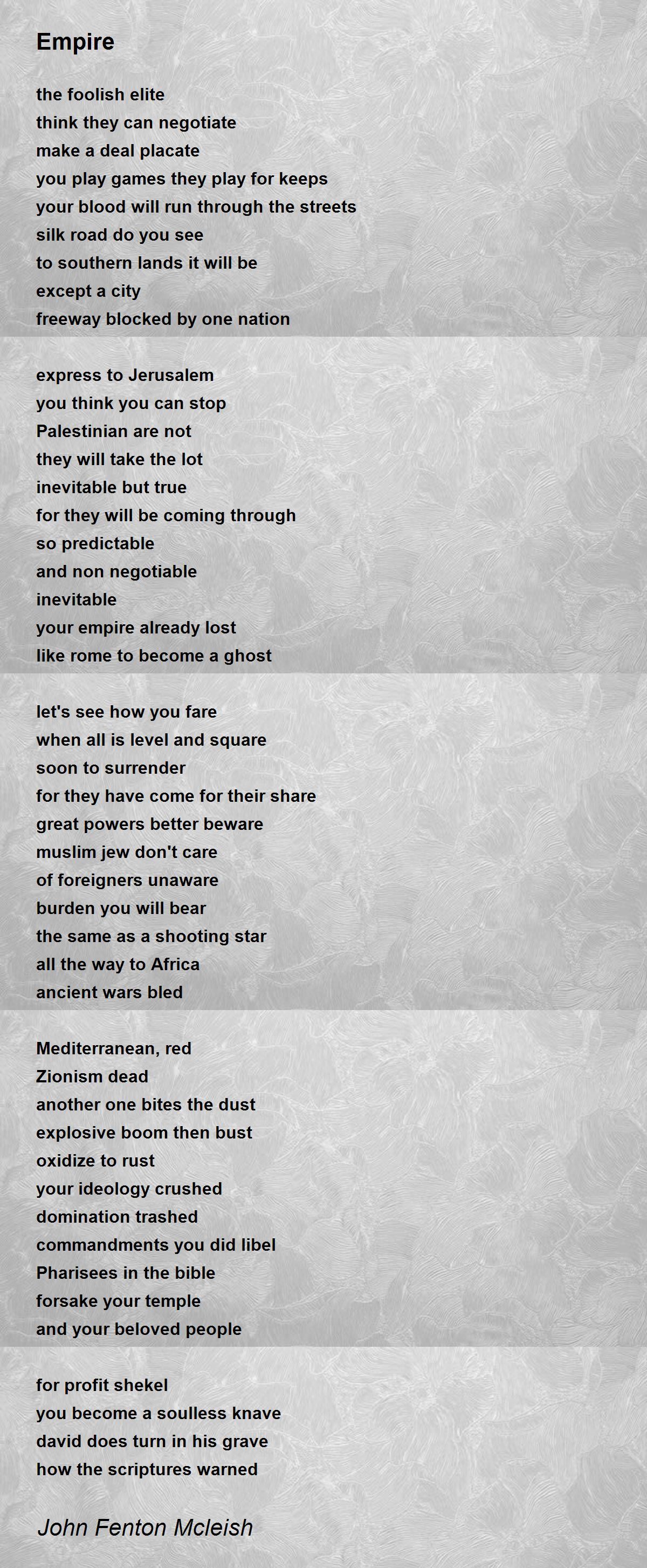 Empire

the foolish elite
think they can negotiate
make a deal placate
you play games they play for keeps
your blood will run through the streets
silk road do you see
to southern lands it will be
except a city
freeway blocked by one nation

express to Jerusalem
you think you can stop
Palestinian are not
they will take the lot
inevitable but true
for they will be coming through
so predictable
and non negotiable
inevitable
your empire already lost
like rome to become a ghost

let's see how you fare
when all is level and square
soon to surrender
for they have come for their share
great powers better beware
muslim jew don't care
of foreigners unaware
burden you will bear
the same as a shooting star
all the way to Africa
ancient wars bled

Mediterranean, red
Zionism dead
another one bites the dust
explosive boom then bust
oxidize to rust
your ideology crushed
domination trashed
commandments you did libel
Pharisees in the bible
forsake your temple
and your beloved people

for profit shekel
you become a soulless knave
david does turn in his grave
how the scriptures warned

John Fenton Mcleish